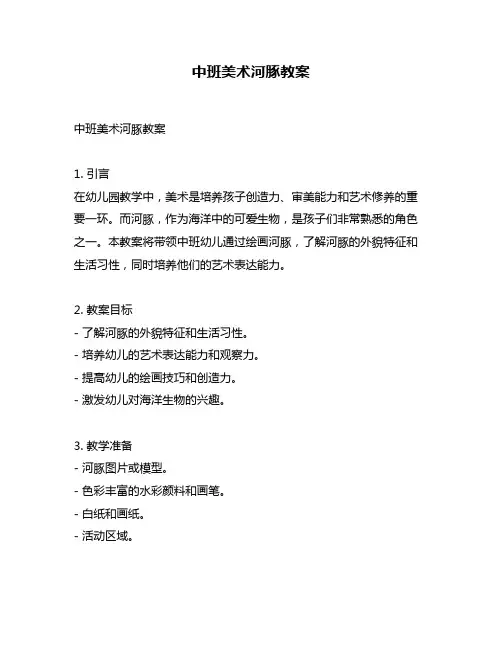 中班美术河豚教案

中班美术河豚教案

1. 引言
在幼儿园教学中，美术是培养孩子创造力、审美能力和艺术修养的重要一环。而河豚，作为海洋中的可爱生物，是孩子们非常熟悉的角色之一。本教案将带领中班幼儿通过绘画河豚，了解河豚的外貌特征和生活习性，同时培养他们的艺术表达能力。

2. 教案目标
- 了解河豚的外貌特征和生活习性。
- 培养幼儿的艺术表达能力和观察力。
- 提高幼儿的绘画技巧和创造力。
- 激发幼儿对海洋生物的兴趣。

3. 教学准备
- 河豚图片或模型。
- 色彩丰富的水彩颜料和画笔。
- 白纸和画纸。
- 活动区域。